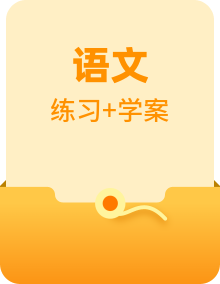 语文

练习+学案